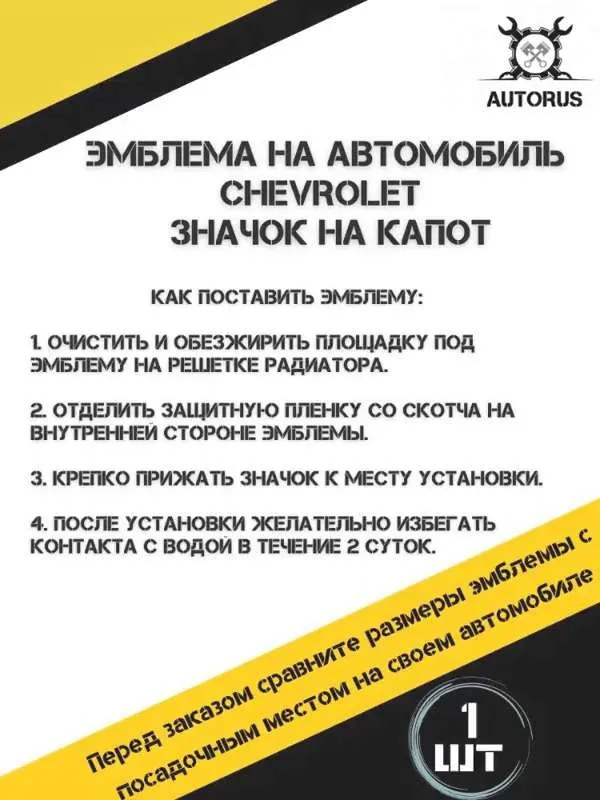 AUTORUS

ЭМБЛЕМА НА АВТОМОБИЛЬ
CHEVROLET
ЗНАЧОК НА КАПОТ

КАК ПОСТАВИТЬ ЭМБЛЕМУ:

1. ОЧИСТИТЬ И ОБЕЗЖИРИТЬ ПЛОЩАДКУ ПОД ЭМБЛЕМУ НА РЕШЕТКЕ РАДИАТОРА.

2. ОТДЕЛИТЬ ЗАЩИТНУЮ ПЛЕНКУ СО СКОТЧА НА ВНУТРЕННЕЙ СТОРОНЕ ЭМБЛЕМЫ.

3. КРЕПКО ПРИЖАТЬ ЗНАЧОК К МЕСТУ УСТАНОВКИ.

4. ПОСЛЕ УСТАНОВКИ ЖЕЛАТЕЛЬНО ИЗБЕГАТЬ КОНТАКТА С ВОДОЙ В ТЕЧЕНИЕ 2 СУТОК.

Перед заказом сравните размеры эмблемы с посадочным местом на своем автомобиле

1
ШТ